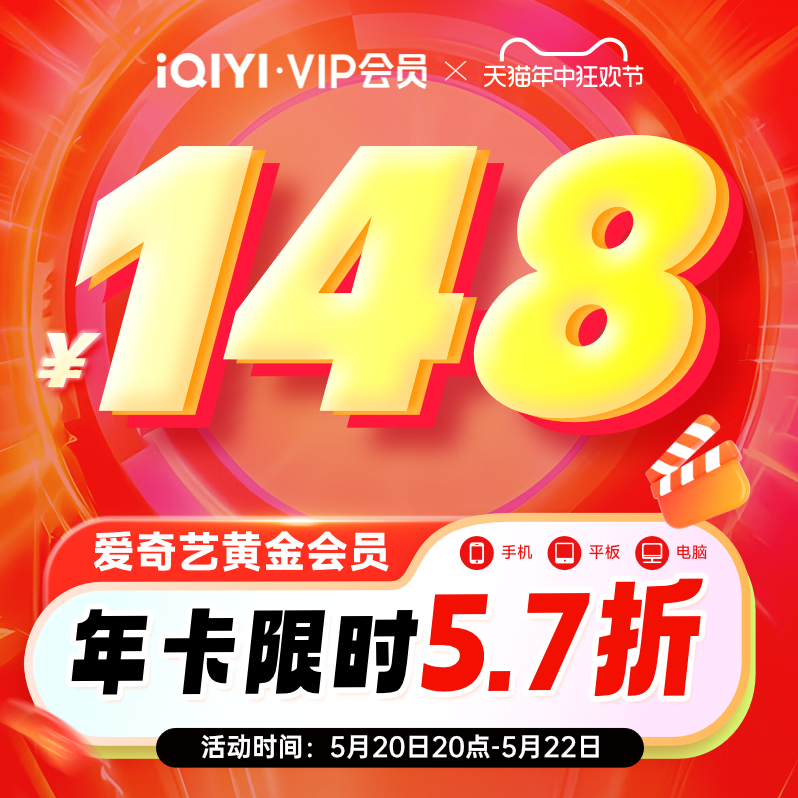 iQIYI·VIP会员 × 天猫年中狂欢节

¥148

爱奇艺黄金会员

手机 平板 电脑

年卡限时5.7折

活动时间：5月20日20点-5月22日